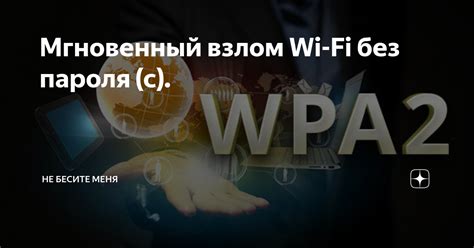 Мгновенный взлом Wi-Fi без пароля (с).

WPA2

НЕ БЕСИТЕ МЕНЯ